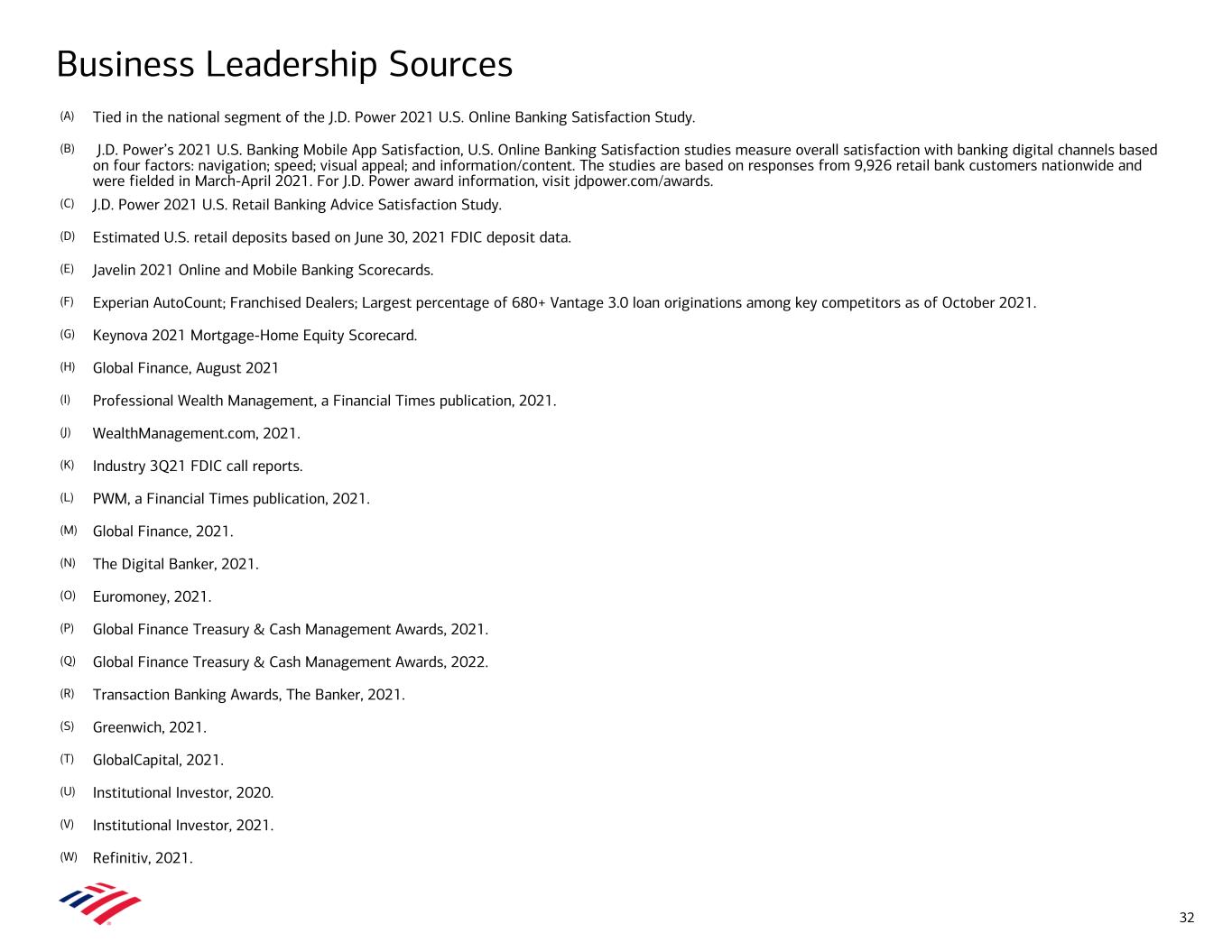 Business Leadership Sources

(A) Tied in the national segment of the J.D. Power 2021 U.S. Online Banking Satisfaction Study.

(B) J.D. Power's 2021 U.S. Banking Mobile App Satisfaction, U.S. Online Banking Satisfaction studies measure overall satisfaction with banking digital channels based on four factors: navigation; speed; visual appeal; and information/content. The studies are based on responses from 9,926 retail bank customers nationwide and were fielded in March-April 2021. For J.D. Power award information, visit jdpower.com/awards.

(C) J.D. Power 2021 U.S. Retail Banking Advice Satisfaction Study.

(D) Estimated U.S. retail deposits based on June 30, 2021 FDIC deposit data.

(E) Javelin 2021 Online and Mobile Banking Scorecards.

(F) Experian AutoCount; Franchised Dealers; Largest percentage of 680+ Vantage 3.0 loan originations among key competitors as of October 2021.

(G) Keynova 2021 Mortgage-Home Equity Scorecard.

(H) Global Finance, August 2021

(I) Professional Wealth Management, a Financial Times publication, 2021.

(J) WealthManagement.com, 2021.

(K) Industry 3Q21 FDIC call reports.

(L) PWM, a Financial Times publication, 2021.

(M) Global Finance, 2021.

(N) The Digital Banker, 2021.

(O) Euromoney, 2021.

(P) Global Finance Treasury & Cash Management Awards, 2021.

(Q) Global Finance Treasury & Cash Management Awards, 2022.

(R) Transaction Banking Awards, The Banker, 2021.

(S) Greenwich, 2021.

(T) GlobalCapital, 2021.

(U) Institutional Investor, 2020.

(V) Institutional Investor, 2021.

(W) Refinitiv, 2021.

32